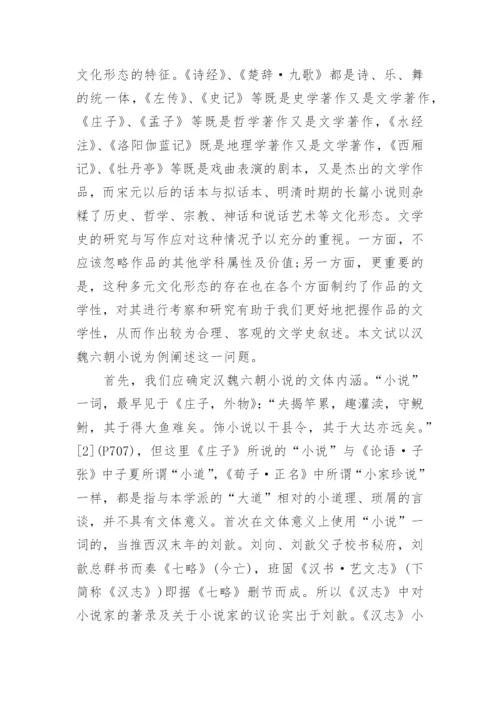 文化形态的特征。《诗经》、《楚辞·九歌》都是诗、乐、舞的统一体，《左传》、《史记》等既是史学著作又是文学著作，《庄子》、《孟子》等既是哲学著作又是文学著作，《水经注》、《洛阳伽蓝记》既是地理学著作又是文学著作，《西厢记》、《牡丹亭》等既是戏曲表演的剧本，又是杰出的文学作品，而宋元以后的话本与拟话本、明清时期的长篇小说则杂糅了历史、哲学、宗教、神话和说话艺术等文化形态。文学史的研究与写作应对这种情况予以充分的重视。一方面，不应该忽略作品的其他学科属性及价值;另一方面，更重要的是，这种多元文化形态的存在也在各个方面制约了作品的文学性，对其进行考察和研究有助于我们更好地把握作品的文学性，从而作出较为合理、客观的文学史叙述。本文试以汉魏六朝小说为例阐述这一问题。

首先，我们应确定汉魏六朝小说的文体内涵。“小说”一词，最早见于《庄子，外物》:“夫揭竿累，趣灌渎，守鲵鲋，其于得大鱼难矣。饰小说以干县令，其于大达亦远矣。”[2](P707)，但这里《庄子》所说的“小说”与《论语·子张》中子夏所谓“小道”，《荀子·正名》中所谓“小家珍说”一样，都是指与本学派的“大道”相对的小道理、琐屑的言谈，并不具有文体意义。首次在文体意义上使用“小说”一词的，当推西汉末年的刘歆。刘向、刘歆父子校书秘府，刘歆总群书而奏《七略》(今亡)，班固《汉书·艺文志》(下简称《汉志》)即据《七略》删节而成。所以《汉志》中对小说家的著录及关于小说家的议论实出于刘歆。《汉志》小